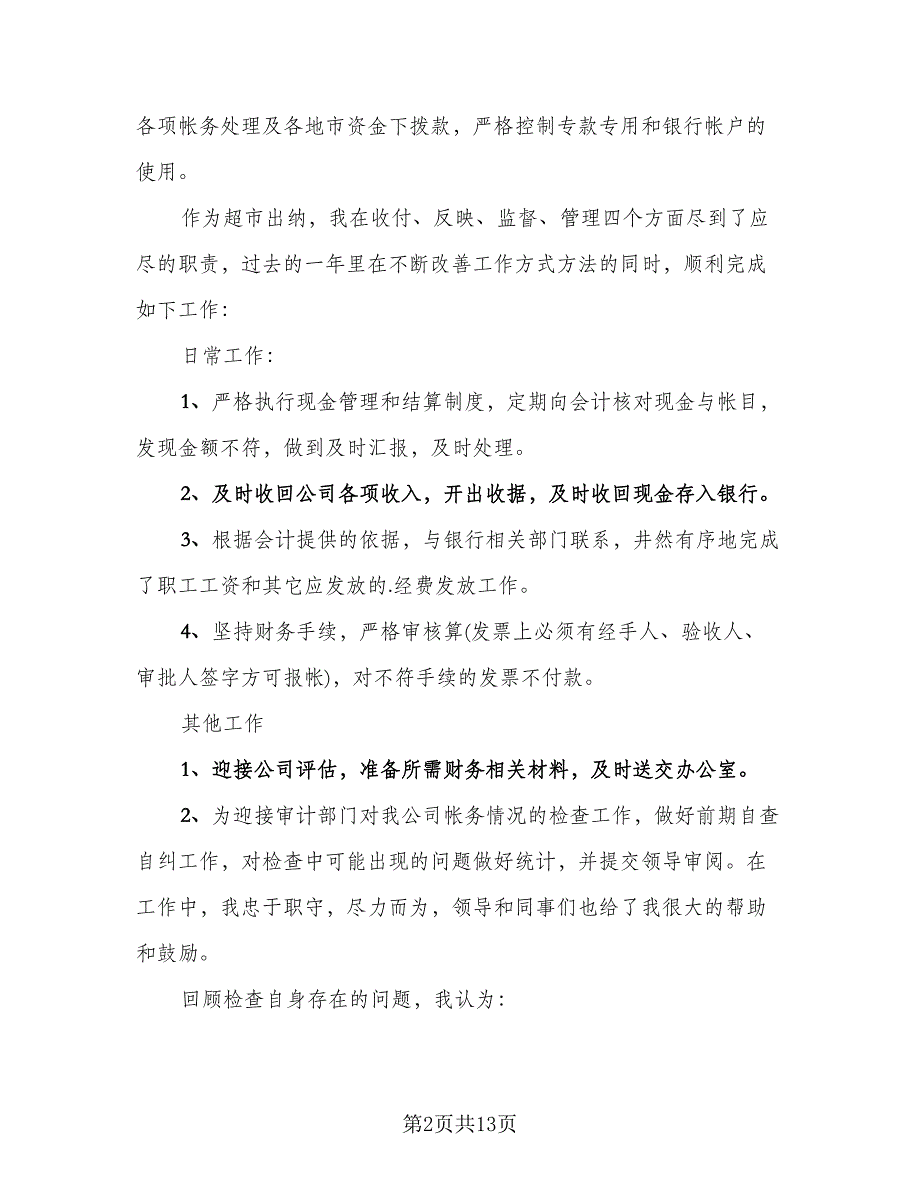 各项帐务处理及各地市资金下拨款，严格控制专款专用和银行帐户的使用。

作为超市出纳，我在收付、反映、监督、管理四个方面尽到了应尽的职责，过去的一年里在不断改善工作方式方法的同时，顺利完成如下工作：

日常工作：

1、严格执行现金管理和结算制度，定期向会计核对现金与帐目，发现金额不符，做到及时汇报，及时处理。

2、及时收回公司各项收入，开出收据，及时收回现金存入银行。

3、根据会计提供的依据，与银行相关部门联系，井然有序地完成了职工工资和其它应发放的.经费发放工作。

4、坚持财务手续，严格审核算(发票上必须有经手人、验收人、审批人签字方可报帐)，对不符手续的发票不付款。

其他工作

1、迎接公司评估，准备所需财务相关材料，及时送交办公室。

2、为迎接审计部门对我公司帐务情况的检查工作，做好前期自查自纠工作，对检查中可能出现的问题做好统计，并提交领导审阅。在工作中，我忠于职守，尽力而为，领导和同事们也给了我很大的帮助和鼓励。

回顾检查自身存在的问题，我认为：

第2页共13页